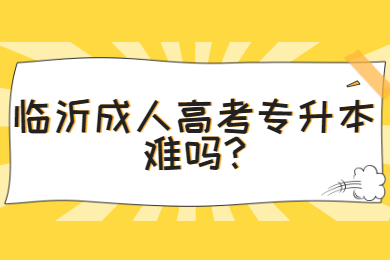 临沂成人高考专升本难吗?